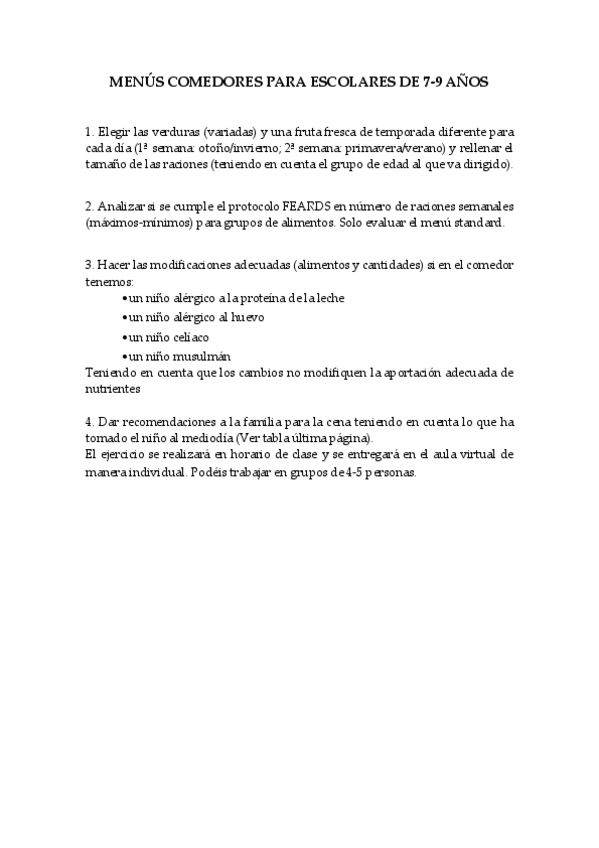 MENÚS COMEDORES PARA ESCOLARES DE 7-9 AÑOS

1. Elegir las verduras (variadas) y una fruta fresca de temporada diferente para cada día (1ª semana: otoño/invierno; 2ª semana: primavera/verano) y rellenar el tamaño de las raciones (teniendo en cuenta el grupo de edad al que va dirigido).

2. Analizar si se cumple el protocolo FEARDS en número de raciones semanales (máximos-mínimos) para grupos de alimentos. Solo evaluar el menú standard.

3. Hacer las modificaciones adecuadas (alimentos y cantidades) si en el comedor tenemos:
•un niño alérgico a la proteína de la leche
•un niño alérgico al huevo
•un niño celíaco
•un niño musulmán
Teniendo en cuenta que los cambios no modifiquen la aportación adecuada de nutrientes

4. Dar recomendaciones a la familia para la cena teniendo en cuenta lo que ha tomado el niño al mediodía (Ver tabla última página).
El ejercicio se realizará en horario de clase y se entregará en el aula virtual de manera individual. Podéis trabajar en grupos de 4-5 personas.